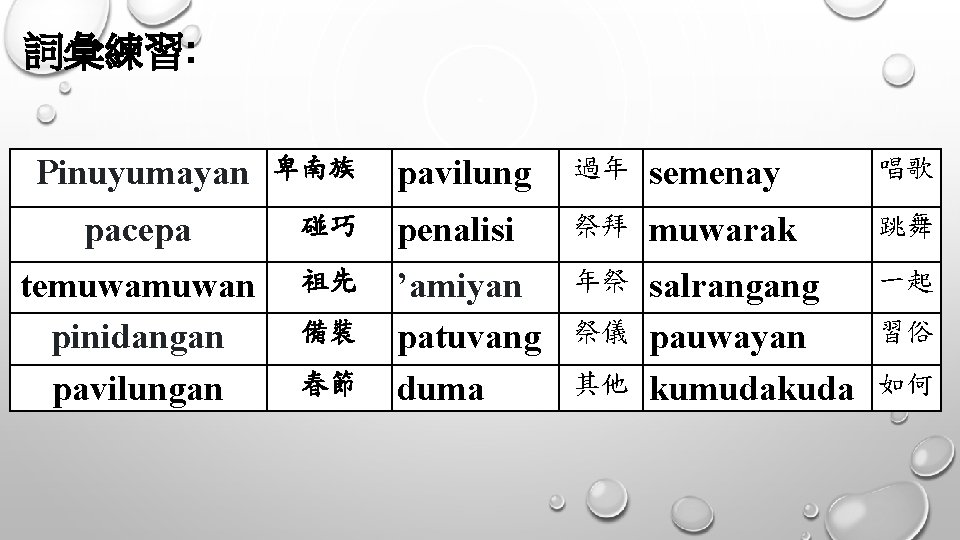 詞彙練習:

| Pinuyumayan | 卑南族 | pavilung | 過年 | semenay | 唱歌 |
|---|---|---|---|---|---|
| pacepa | 碰巧 | penalisi | 祭拜 | muwarak | 跳舞 |
| temuwamuwan | 祖先 | 'amiyan | 年祭 | salrangang | 一起 |
| pinidangan | 備裝 | patuvang | 祭儀 | pauwayan | 習俗 |
| pavilungan | 春節 | duma | 其他 | kumudakuda | 如何 |